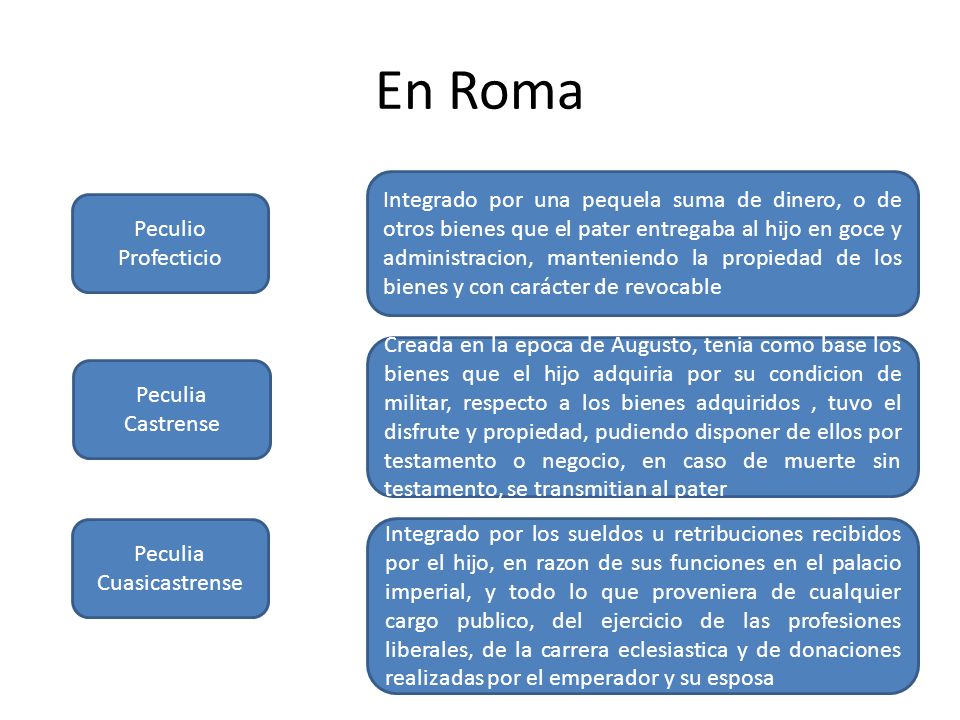 En Roma

Peculio Profecticio

Integrado por una pequela suma de dinero, o de otros bienes que el pater entregaba al hijo en goce y administracion, manteniendo la propiedad de los bienes y con carácter de revocable

Peculia Castrense

Creada en la epoca de Augusto, tenia como base los bienes que el hijo adquiria por su condicion de militar, respecto a los bienes adquiridos , tuvo el disfrute y propiedad, pudiendo disponer de ellos por testamento o negocio, en caso de muerte sin testamento, se transmitian al pater

Peculia Cuasicastrense

Integrado por los sueldos u retribuciones recibidos por el hijo, en razon de sus funciones en el palacio imperial, y todo lo que proveniera de cualquier cargo publico, del ejercicio de las profesiones liberales, de la carrera eclesiastica y de donaciones realizadas por el emperador y su esposa